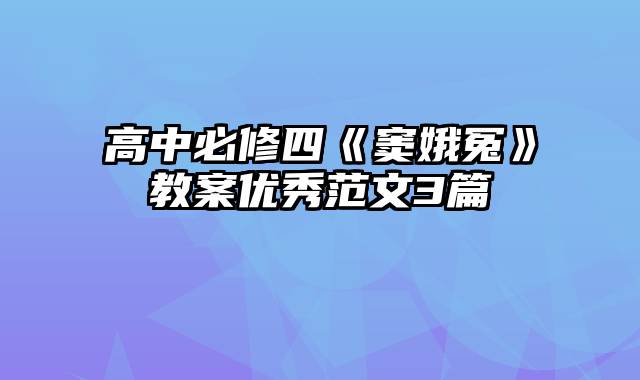 高中必修四《窦娥冤》教案优秀范文3篇